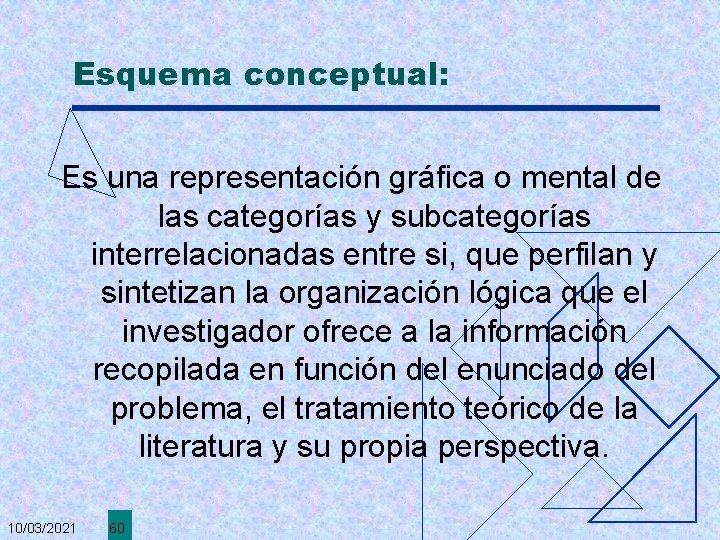 Esquema conceptual:

Es una representación gráfica o mental de las categorías y subcategorías interrelacionadas entre si, que perfilan y sintetizan la organización lógica que el investigador ofrece a la información recopilada en función del enunciado del problema, el tratamiento teórico de la literatura y su propia perspectiva.

10/03/2021

60